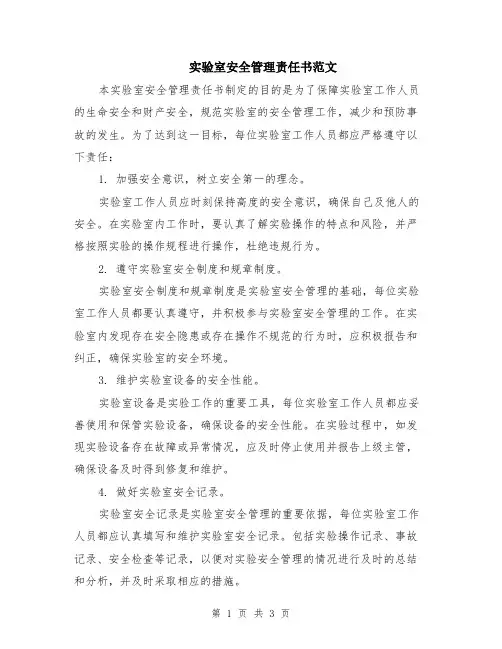 实验室安全管理责任书范文

本实验室安全管理责任书制定的目的是为了保障实验室工作人员的生命安全和财产安全，规范实验室的安全管理工作，减少和预防事故的发生。为了达到这一目标，每位实验室工作人员都应严格遵守以下责任：

1. 加强安全意识，树立安全第一的理念。

实验室工作人员应时刻保持高度的安全意识，确保自己及他人的安全。在实验室内工作时，要认真了解实验操作的特点和风险，并严格按照实验的操作规程进行操作，杜绝违规行为。

2. 遵守实验室安全制度和规章制度。

实验室安全制度和规章制度是实验室安全管理的基础，每位实验室工作人员都要认真遵守，并积极参与实验室安全管理的工作。在实验室内发现存在安全隐患或存在操作不规范的行为时，应积极报告和纠正，确保实验室的安全环境。

3. 维护实验室设备的安全性能。

实验室设备是实验工作的重要工具，每位实验室工作人员都应妥善使用和保管实验设备，确保设备的安全性能。在实验过程中，如发现实验设备存在故障或异常情况，应及时停止使用并报告上级主管，确保设备及时得到修复和维护。

4. 做好实验室安全记录。

实验室安全记录是实验室安全管理的重要依据，每位实验室工作人员都应认真填写和维护实验室安全记录。包括实验操作记录、事故记录、安全检查等记录，以便对实验安全管理的情况进行及时的总结和分析，并及时采取相应的措施。

第 1 页 共 3 页